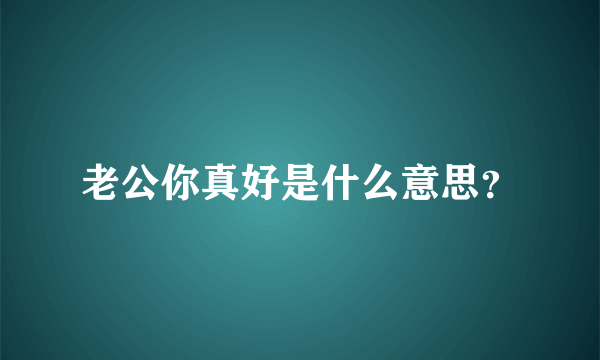 老公你真好是什么意思?